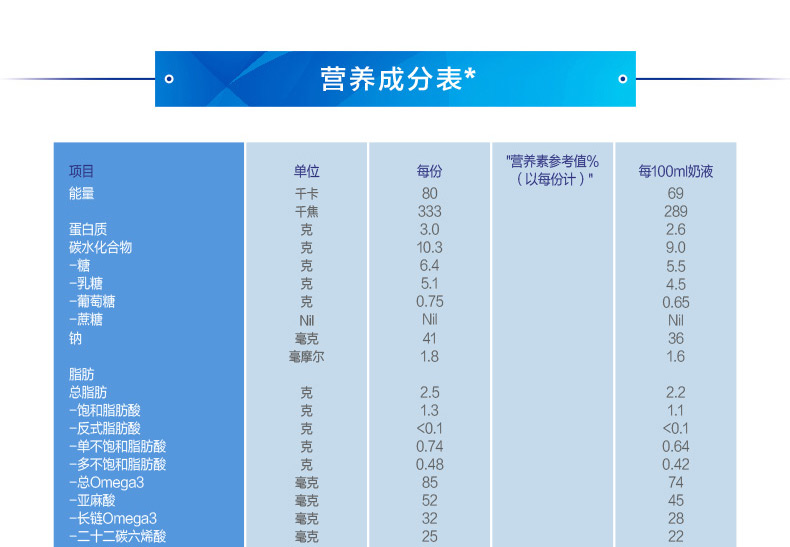 营养成分表*

| 项目 | 单位 | 每份 | "营养素参考值%（以每份计）" | 每100ml奶液 |
|---|---|---|---|---|
| 能量 | 千卡 | 80 | | 69 |
| | 千焦 | 333 | | 289 |
| 蛋白质 | 克 | 3.0 | | 2.6 |
| 碳水化合物 | 克 | 10.3 | | 9.0 |
| -糖 | 克 | 6.4 | | 5.5 |
| -乳糖 | 克 | 5.1 | | 4.5 |
| -葡萄糖 | 克 | 0.75 | | 0.65 |
| -蔗糖 | Nil | Nil | | Nil |
| 钠 | 毫克 | 41 | | 36 |
| | 毫摩尔 | 1.8 | | 1.6 |
| 脂肪 | | | | |
| 总脂肪 | 克 | 2.5 | | 2.2 |
| -饱和脂肪酸 | 克 | 1.3 | | 1.1 |
| -反式脂肪酸 | 克 | <0.1 | | <0.1 |
| -单不饱和脂肪酸 | 克 | 0.74 | | 0.64 |
| -多不饱和脂肪酸 | 克 | 0.48 | | 0.42 |
| -总Omega3 | 毫克 | 85 | | 74 |
| -亚麻酸 | 毫克 | 52 | | 45 |
| -长链Omega3 | 毫克 | 32 | | 28 |
| -二十二碳六烯酸 | 毫克 | 25 | | 22 |